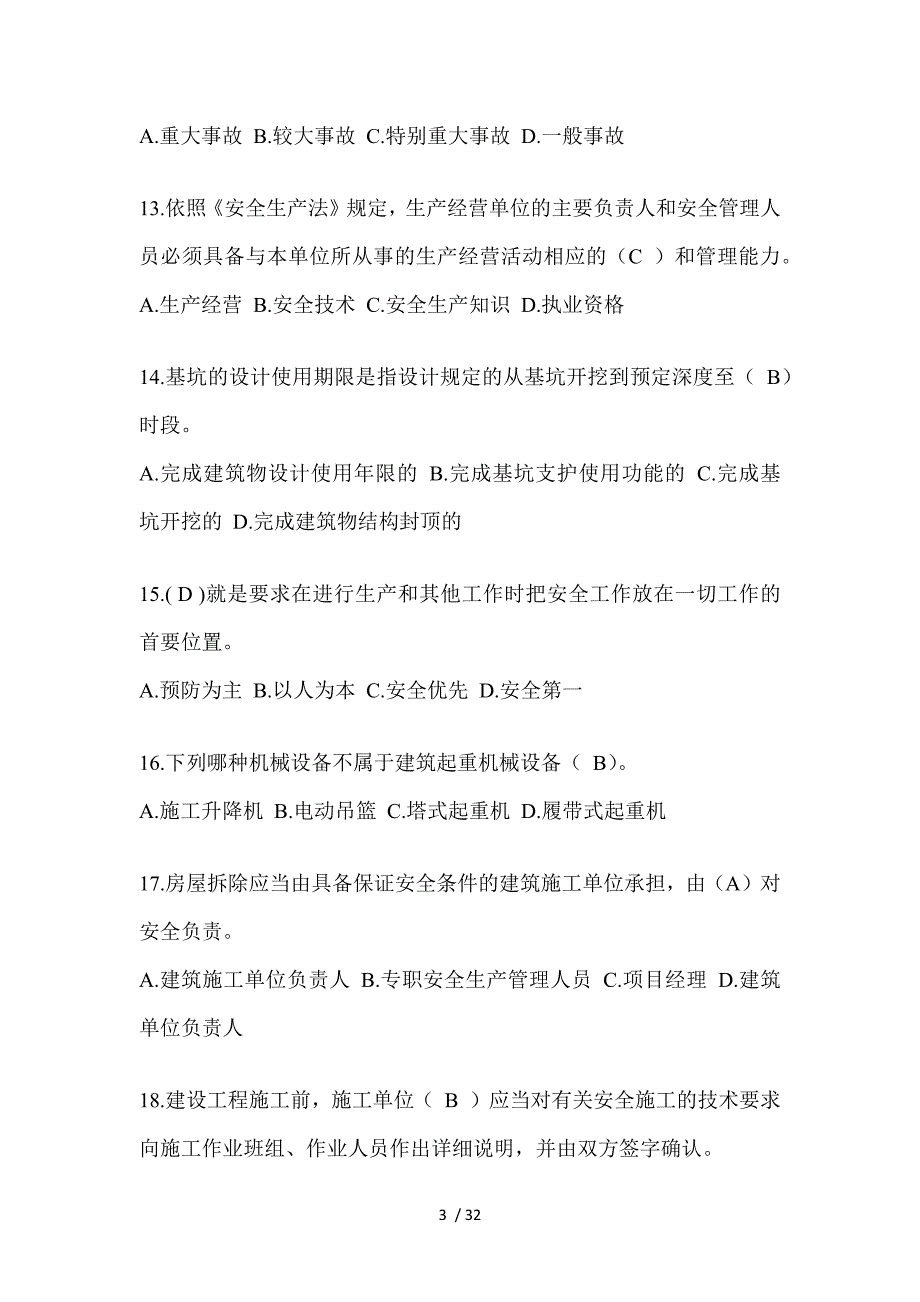 A.重大事故 B.较大事故 C.特别重大事故 D.一般事故

13.依照《安全生产法》规定，生产经营单位的主要负责人和安全管理人员必须具备与本单位所从事的生产经营活动相应的（C ）和管理能力。

A.生产经营 B.安全技术 C.安全生产知识 D.执业资格

14.基坑的设计使用期限是指设计规定的从基坑开挖到预定深度至（ B）时段。

A.完成建筑物设计使用年限的 B.完成基坑支护使用功能的 C.完成基坑开挖的 D.完成建筑物结构封顶的

15.( D )就是要求在进行生产和其他工作时把安全工作放在一切工作的首要位置。

A.预防为主 B.以人为本 C.安全优先 D.安全第一

16.下列哪种机械设备不属于建筑起重机械设备（ B）。

A.施工升降机 B.电动吊篮 C.塔式起重机 D.履带式起重机

17.房屋拆除应当由具备保证安全条件的建筑施工单位承担，由（A）对安全负责。

A.建筑施工单位负责人 B.专职安全生产管理人员 C.项目经理 D.建筑单位负责人

18.建设工程施工前，施工单位（ B ）应当对有关安全施工的技术要求向施工作业班组、作业人员作出详细说明，并由双方签字确认。

3 / 32